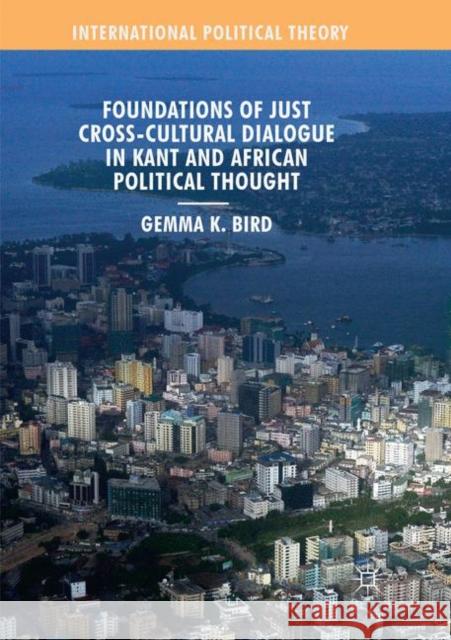 INTERNATIONAL POLITICAL THEORY

FOUNDATIONS OF JUST CROSS-CULTURAL DIALOGUE IN KANT AND AFRICAN POLITICAL THOUGHT

GEMMA K. BIRD